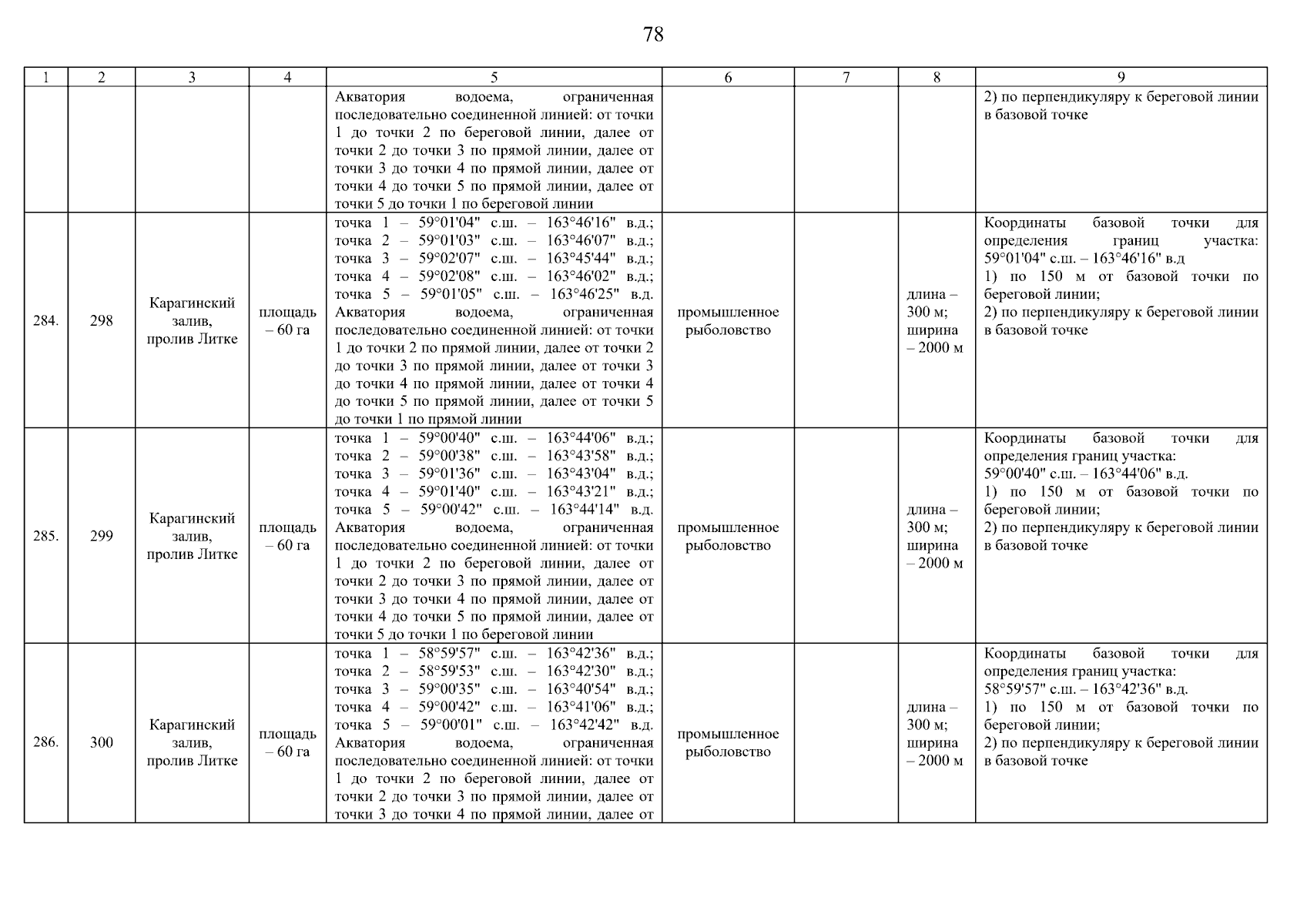 78

| 1 | 2 | 3 | 4 | 5 | 6 | 7 | 8 | 9 |
|---|---|---|---|---|---|---|---|---|
| | | | | Акватория водоема, ограниченная последовательно соединенной линией: от точки 1 до точки 2 по береговой линии, далее от точки 2 до точки 3 по прямой линии, далее от точки 3 до точки 4 по прямой линии, далее от точки 4 до точки 5 по прямой линии, далее от точки 5 до точки 1 по береговой линии | | | | 2) по перпендикуляру к береговой линии в базовой точке |
| 284. | 298 | Карагинский залив, пролив Литке | площадь – 60 га | точка 1 – 59°01'04" с.ш. – 163°46'16" в.д.; точка 2 – 59°01'03" с.ш. – 163°46'07" в.д.; точка 3 – 59°02'07" с.ш. – 163°45'44" в.д.; точка 4 – 59°02'08" с.ш. – 163°46'02" в.д.; точка 5 – 59°01'05" с.ш. – 163°46'25" в.д. Акватория водоема, ограниченная последовательно соединенной линией: от точки 1 до точки 2 по прямой линии, далее от точки 2 до точки 3 по прямой линии, далее от точки 3 до точки 4 по прямой линии, далее от точки 4 до точки 5 по прямой линии, далее от точки 5 до точки 1 по прямой линии | промышленное рыболовство | | длина – 300 м; ширина – 2000 м | Координаты базовой точки для определения границ участка: 59°01'04" с.ш. – 163°46'16" в.д 1) по 150 м от базовой точки по береговой линии; 2) по перпендикуляру к береговой линии в базовой точке |
| 285. | 299 | Карагинский залив, пролив Литке | площадь – 60 га | точка 1 – 59°00'40" с.ш. – 163°44'06" в.д.; точка 2 – 59°00'38" с.ш. – 163°43'58" в.д.; точка 3 – 59°01'36" с.ш. – 163°43'04" в.д.; точка 4 – 59°01'40" с.ш. – 163°43'21" в.д.; точка 5 – 59°00'42" с.ш. – 163°44'14" в.д. Акватория водоема, ограниченная последовательно соединенной линией: от точки 1 до точки 2 по береговой линии, далее от точки 2 до точки 3 по прямой линии, далее от точки 3 до точки 4 по прямой линии, далее от точки 4 до точки 5 по прямой линии, далее от точки 5 до точки 1 по береговой линии | промышленное рыболовство | | длина – 300 м; ширина – 2000 м | Координаты базовой точки для определения границ участка: 59°00'40" с.ш. – 163°44'06" в.д. 1) по 150 м от базовой точки по береговой линии; 2) по перпендикуляру к береговой линии в базовой точке |
| 286. | 300 | Карагинский залив, пролив Литке | площадь – 60 га | точка 1 – 58°59'57" с.ш. – 163°42'36" в.д.; точка 2 – 58°59'53" с.ш. – 163°42'30" в.д.; точка 3 – 59°00'35" с.ш. – 163°40'54" в.д.; точка 4 – 59°00'42" с.ш. – 163°41'06" в.д.; точка 5 – 59°00'01" с.ш. – 163°42'42" в.д. Акватория водоема, ограниченная последовательно соединенной линией: от точки 1 до точки 2 по береговой линии, далее от точки 2 до точки 3 по прямой линии, далее от точки 3 до точки 4 по прямой линии, далее от | промышленное рыболовство | | длина – 300 м; ширина – 2000 м | Координаты базовой точки для определения границ участка: 58°59'57" с.ш. – 163°42'36" в.д. 1) по 150 м от базовой точки по береговой линии; 2) по перпендикуляру к береговой линии в базовой точке |